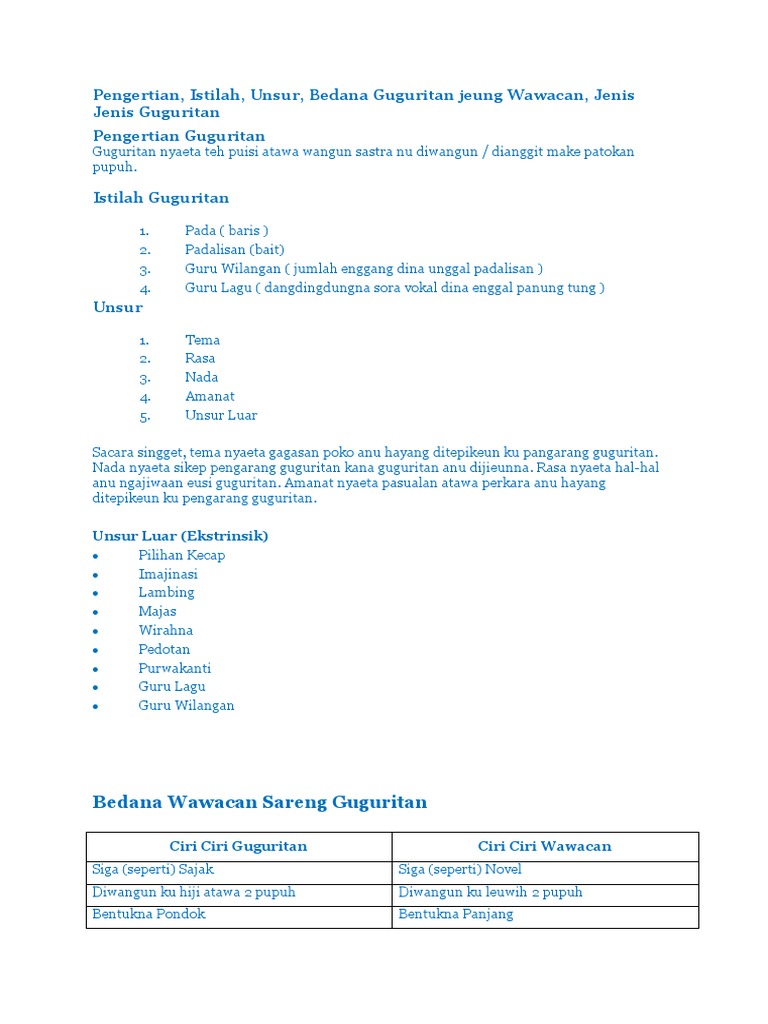 Pengertian, Istilah, Unsur, Bedana Guguritan jeung Wawacan, Jenis Jenis Guguritan

Pengertian Guguritan
Guguritan nyaeta teh puisi atawa wangun sastra nu diwangun / dianggit make patokan pupuh.

Istilah Guguritan

1. Pada ( baris )
2. Padalisan (bait)
3. Guru Wilangan ( jumlah enggang dina unggal padalisan )
4. Guru Lagu ( dangdingdungna sora vokal dina enggal panung tung )

Unsur

1. Tema
2. Rasa
3. Nada
4. Amanat
5. Unsur Luar

Sacara singget, tema nyaeta gagasan poko anu hayang ditepikeun ku pangarang guguritan. Nada nyaeta sikep pengarang guguritan kana guguritan anu dijieunna. Rasa nyaeta hal-hal anu ngajiwaan eusi guguritan. Amanat nyaeta pasualan atawa perkara anu hayang ditepikeun ku pengarang guguritan.

Unsur Luar (Ekstrinsik)
• Pilihan Kecap
• Imajinasi
• Lambing
• Majas
• Wirahna
• Pedotan
• Purwakanti
• Guru Lagu
• Guru Wilangan

Bedana Wawacan Sareng Guguritan

| Ciri Ciri Guguritan | Ciri Ciri Wawacan |
|---|---|
| Siga (seperti) Sajak | Siga (seperti) Novel |
| Diwangun ku hiji atawa 2 pupuh | Diwangun ku leuwih 2 pupuh |
| Bentukna Pondok | Bentukna Panjang |